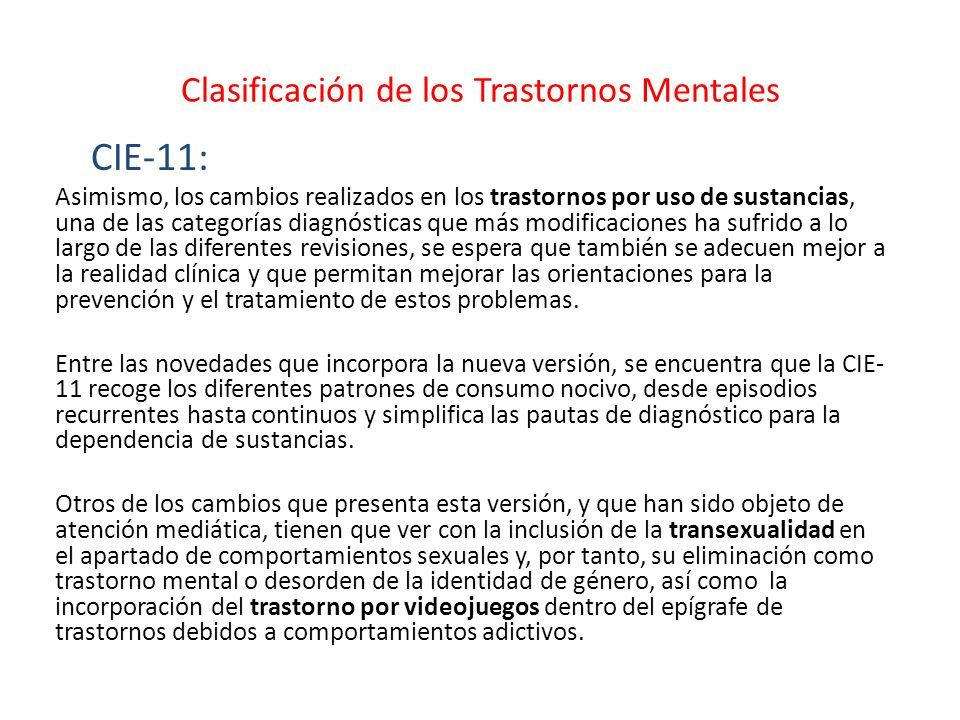 Clasificación de los Trastornos Mentales

CIE-11:

Asimismo, los cambios realizados en los trastornos por uso de sustancias, una de las categorías diagnósticas que más modificaciones ha sufrido a lo largo de las diferentes revisiones, se espera que también se adecuen mejor a la realidad clínica y que permitan mejorar las orientaciones para la prevención y el tratamiento de estos problemas.

Entre las novedades que incorpora la nueva versión, se encuentra que la CIE-11 recoge los diferentes patrones de consumo nocivo, desde episodios recurrentes hasta continuos y simplifica las pautas de diagnóstico para la dependencia de sustancias.

Otros de los cambios que presenta esta versión, y que han sido objeto de atención mediática, tienen que ver con la inclusión de la transexualidad en el apartado de comportamientos sexuales y, por tanto, su eliminación como trastorno mental o desorden de la identidad de género, así como la incorporación del trastorno por videojuegos dentro del epígrafe de trastornos debidos a comportamientos adictivos.